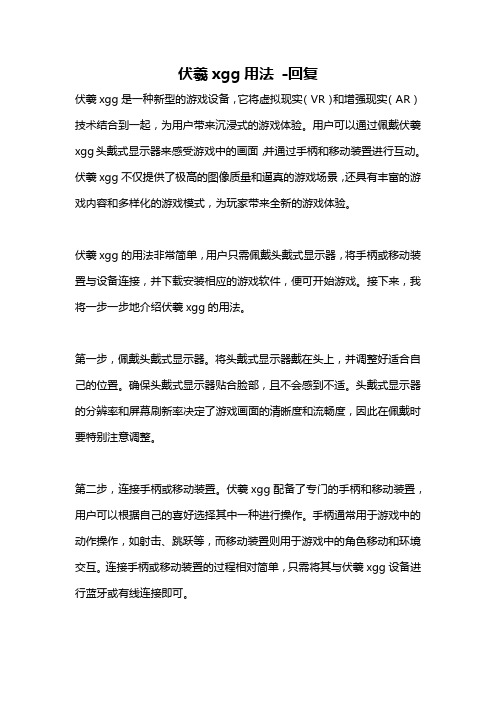 伏羲 xgg 用法 -回复

伏羲 xgg 是一种新型的游戏设备，它将虚拟现实（VR）和增强现实（AR）技术结合到一起，为用户带来沉浸式的游戏体验。用户可以通过佩戴伏羲 xgg 头戴式显示器来感受游戏中的画面，并通过手柄和移动装置进行互动。伏羲 xgg 不仅提供了极高的图像质量和逼真的游戏场景，还具有丰富的游戏内容和多样化的游戏模式，为玩家带来全新的游戏体验。

伏羲 xgg 的用法非常简单，用户只需佩戴头戴式显示器，将手柄或移动装置与设备连接，并下载安装相应的游戏软件，便可开始游戏。接下来，我将一步一步地介绍伏羲 xgg 的用法。

第一步，佩戴头戴式显示器。将头戴式显示器戴在头上，并调整好适合自己的位置。确保头戴式显示器贴合脸部，且不会感到不适。头戴式显示器的分辨率和屏幕刷新率决定了游戏画面的清晰度和流畅度，因此在佩戴时要特别注意调整。

第二步，连接手柄或移动装置。伏羲 xgg 配备了专门的手柄和移动装置，用户可以根据自己的喜好选择其中一种进行操作。手柄通常用于游戏中的动作操作，如射击、跳跃等，而移动装置则用于游戏中的角色移动和环境交互。连接手柄或移动装置的过程相对简单，只需将其与伏羲 xgg 设备进行蓝牙或有线连接即可。